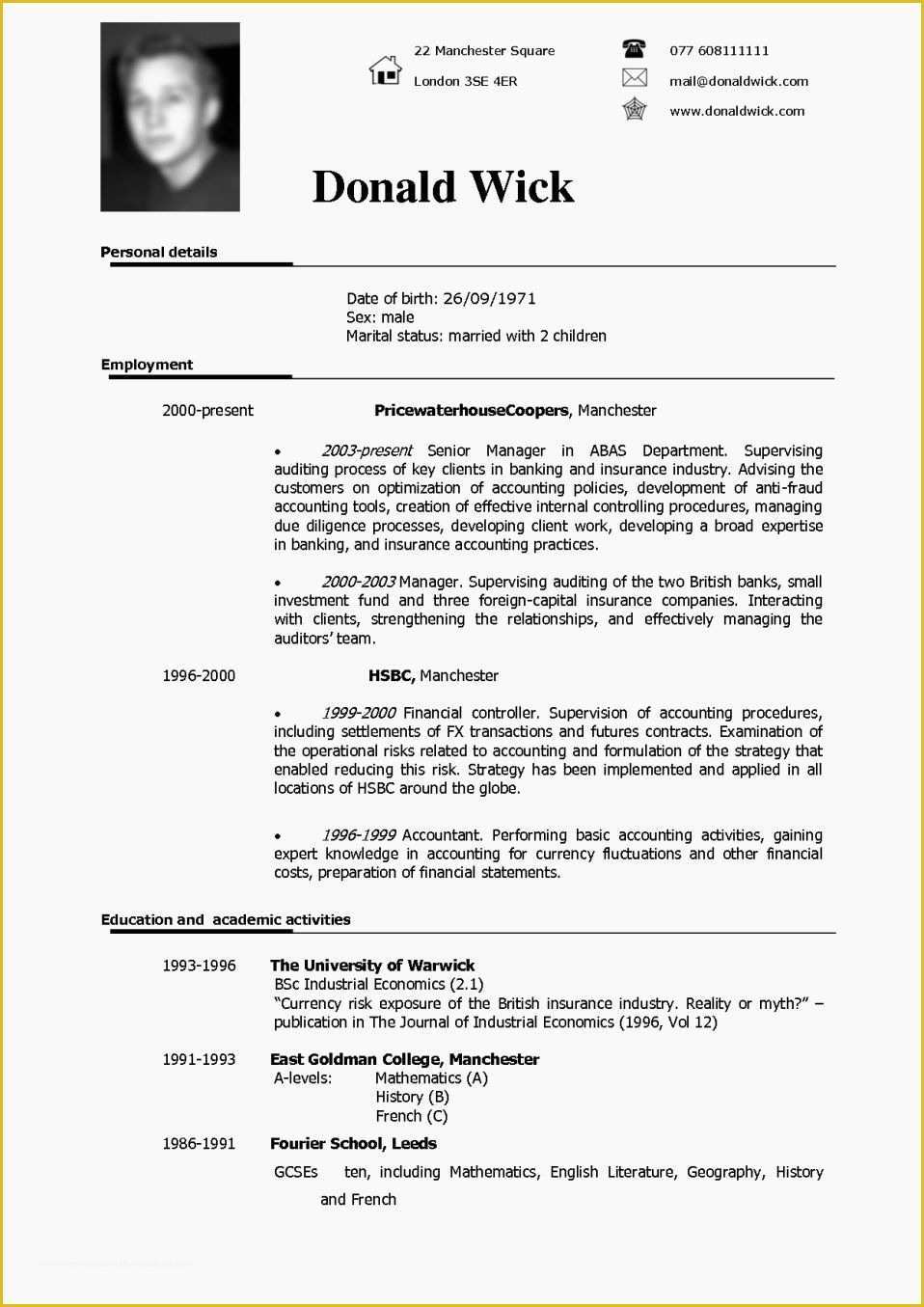 22 Manchester Square
London 3SE 4ER

077 608111111
mail@donaldwick.com
www.donaldwick.com

Donald Wick

Personal details

Date of birth: 26/09/1971
Sex: male
Marital status: married with 2 children

Employment

2000-present PricewaterhouseCoopers, Manchester

• 2003-present Senior Manager in ABAS Department. Supervising auditing process of key clients in banking and insurance industry. Advising the customers on optimization of accounting policies, development of anti-fraud accounting tools, creation of effective internal controlling procedures, managing due diligence processes, developing client work, developing a broad expertise in banking, and insurance accounting practices.

• 2000-2003 Manager. Supervising auditing of the two British banks, small investment fund and three foreign-capital insurance companies. Interacting with clients, strengthening the relationships, and effectively managing the auditors' team.

1996-2000 HSBC, Manchester

• 1999-2000 Financial controller. Supervision of accounting procedures, including settlements of FX transactions and futures contracts. Examination of the operational risks related to accounting and formulation of the strategy that enabled reducing this risk. Strategy has been implemented and applied in all locations of HSBC around the globe.

• 1996-1999 Accountant. Performing basic accounting activities, gaining expert knowledge in accounting for currency fluctuations and other financial costs, preparation of financial statements.

Education and academic activities

1993-1996 The University of Warwick
BSc Industrial Economics (2.1)
"Currency risk exposure of the British insurance industry. Reality or myth?" – publication in The Journal of Industrial Economics (1996, Vol 12)

1991-1993 East Goldman College, Manchester
A-levels: Mathematics (A)
History (B)
French (C)

1986-1991 Fourier School, Leeds
GCSEs ten, including Mathematics, English Literature, Geography, History and French